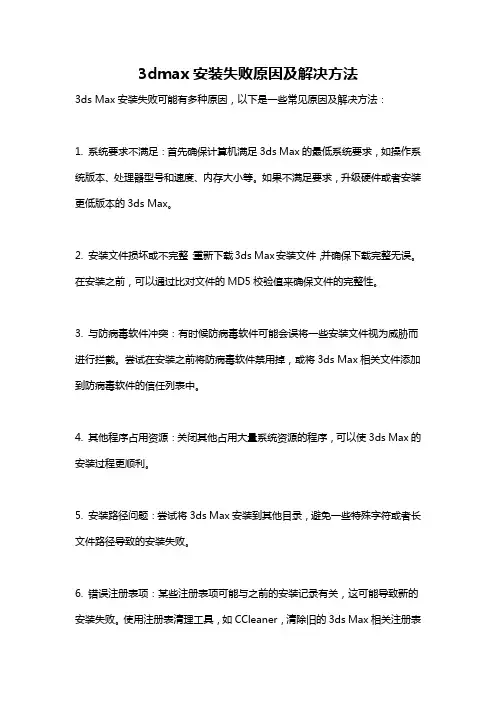 3dmax 安装失败原因及解决方法

3ds Max 安装失败可能有多种原因，以下是一些常见原因及解决方法：

1. 系统要求不满足：首先确保计算机满足 3ds Max 的最低系统要求，如操作系统版本、处理器型号和速度、内存大小等。如果不满足要求，升级硬件或者安装更低版本的 3ds Max。

2. 安装文件损坏或不完整：重新下载 3ds Max 安装文件，并确保下载完整无误。在安装之前，可以通过比对文件的 MD5 校验值来确保文件的完整性。

3. 与防病毒软件冲突：有时候防病毒软件可能会误将一些安装文件视为威胁而进行拦截。尝试在安装之前将防病毒软件禁用掉，或将 3ds Max 相关文件添加到防病毒软件的信任列表中。

4. 其他程序占用资源：关闭其他占用大量系统资源的程序，可以使 3ds Max 的安装过程更顺利。

5. 安装路径问题：尝试将 3ds Max 安装到其他目录，避免一些特殊字符或者长文件路径导致的安装失败。

6. 错误注册表项：某些注册表项可能与之前的安装记录有关，这可能导致新的安装失败。使用注册表清理工具，如 CCleaner，清除旧的 3ds Max 相关注册表